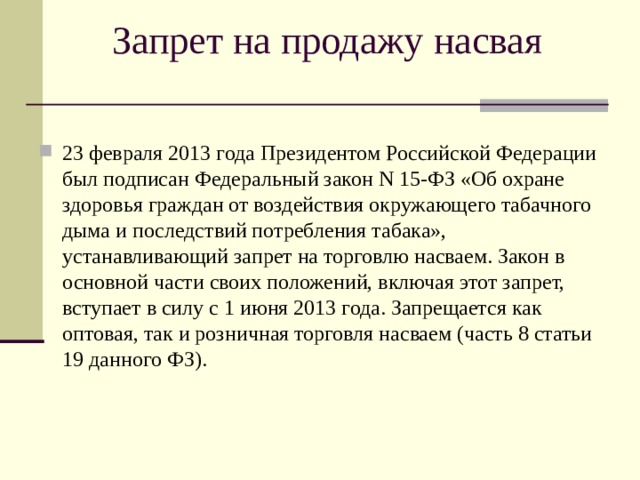 Запрет на продажу насвая

23 февраля 2013 года Президентом Российской Федерации был подписан Федеральный закон N 15-ФЗ «Об охране здоровья граждан от воздействия окружающего табачного дыма и последствий потребления табака», устанавливающий запрет на торговлю насваем. Закон в основной части своих положений, включая этот запрет, вступает в силу с 1 июня 2013 года. Запрещается как оптовая, так и розничная торговля насваем (часть 8 статьи 19 данного ФЗ).